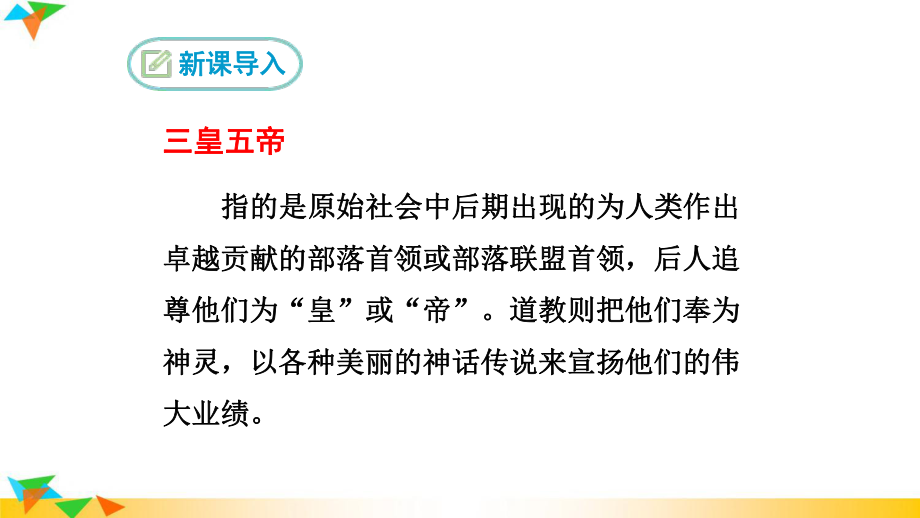 新课导入

三皇五帝

指的是原始社会中后期出现的为人类作出卓越贡献的部落首领或部落联盟首领，后人追尊他们为“皇”或“帝”。道教则把他们奉为神灵，以各种美丽的神话传说来宣扬他们的伟大业绩。